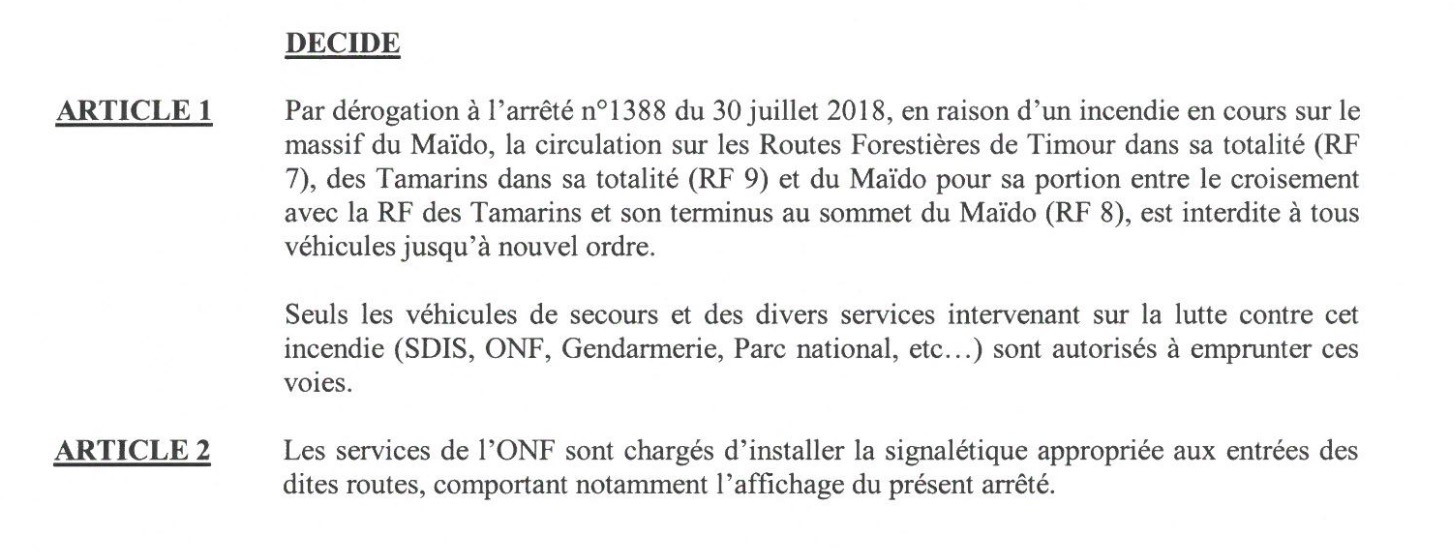 DECIDE

ARTICLE 1

Par dérogation à l'arrêté n°1388 du 30 juillet 2018, en raison d'un incendie en cours sur le massif du Maïdo, la circulation sur les Routes Forestières de Timour dans sa totalité (RF 7), des Tamarins dans sa totalité (RF 9) et du Maïdo pour sa portion entre le croisement avec la RF des Tamarins et son terminus au sommet du Maïdo (RF 8), est interdite à tous véhicules jusqu'à nouvel ordre.

Seuls les véhicules de secours et des divers services intervenant sur la lutte contre cet incendie (SDIS, ONF, Gendarmerie, Parc national, etc…) sont autorisés à emprunter ces voies.

ARTICLE 2

Les services de l'ONF sont chargés d'installer la signalétique appropriée aux entrées des dites routes, comportant notamment l'affichage du présent arrêté.